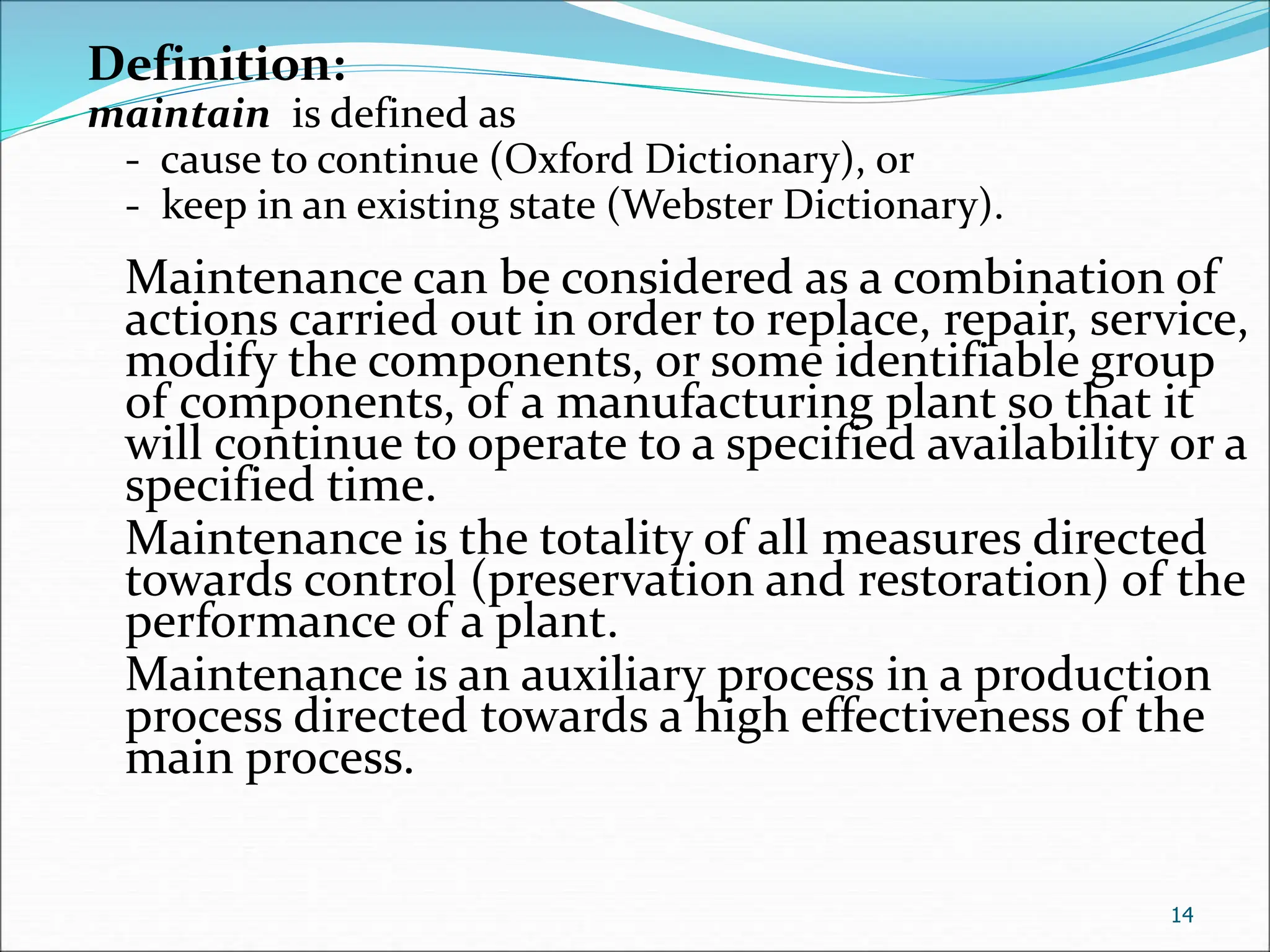 Definition:
maintain is defined as
- cause to continue (Oxford Dictionary), or
- keep in an existing state (Webster Dictionary).

Maintenance can be considered as a combination of actions carried out in order to replace, repair, service, modify the components, or some identifiable group of components, of a manufacturing plant so that it will continue to operate to a specified availability or a specified time.

Maintenance is the totality of all measures directed towards control (preservation and restoration) of the performance of a plant.

Maintenance is an auxiliary process in a production process directed towards a high effectiveness of the main process.

14